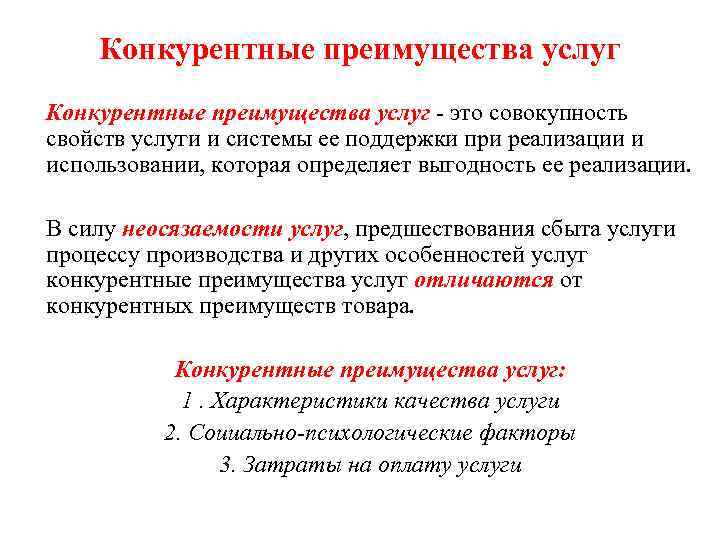 Конкурентные преимущества услуг

Конкурентные преимущества услуг - это совокупность свойств услуги и системы ее поддержки при реализации и использовании, которая определяет выгодность ее реализации.

В силу неосязаемости услуг, предшествования сбыта услуги процессу производства и других особенностей услуг конкурентные преимущества услуг отличаются от конкурентных преимуществ товара.

Конкурентные преимущества услуг:
1 . Характеристики качества услуги
2. Социально-психологические факторы
3. Затраты на оплату услуги